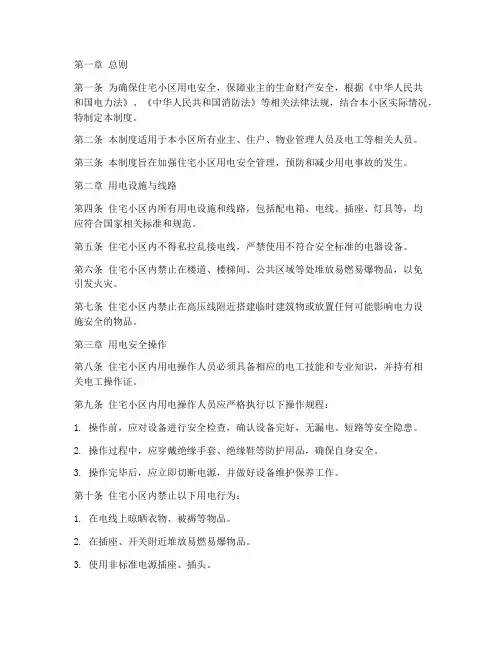 第一章 总则

第一条 为确保住宅小区用电安全，保障业主的生命财产安全，根据《中华人民共和国电力法》、《中华人民共和国消防法》等相关法律法规，结合本小区实际情况，特制定本制度。

第二条 本制度适用于本小区所有业主、住户、物业管理人员及电工等相关人员。

第三条 本制度旨在加强住宅小区用电安全管理，预防和减少用电事故的发生。

第二章 用电设施与线路

第四条 住宅小区内所有用电设施和线路，包括配电箱、电线、插座、灯具等，均应符合国家相关标准和规范。

第五条 住宅小区内不得私拉乱接电线，严禁使用不符合安全标准的电器设备。

第六条 住宅小区内禁止在楼道、楼梯间、公共区域等处堆放易燃易爆物品，以免引发火灾。

第七条 住宅小区内禁止在高压线附近搭建临时建筑物或放置任何可能影响电力设施安全的物品。

第三章 用电安全操作

第八条 住宅小区内用电操作人员必须具备相应的电工技能和专业知识，并持有相关电工操作证。

第九条 住宅小区内用电操作人员应严格执行以下操作规程：

1. 操作前，应对设备进行安全检查，确认设备完好，无漏电、短路等安全隐患。

2. 操作过程中，应穿戴绝缘手套、绝缘鞋等防护用品，确保自身安全。

3. 操作完毕后，应立即切断电源，并做好设备维护保养工作。

第十条 住宅小区内禁止以下用电行为：

1. 在电线上晾晒衣物、被褥等物品。

2. 在插座、开关附近堆放易燃易爆物品。

3. 使用非标准电源插座、插头。